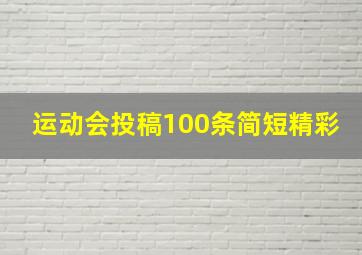 运动会投稿100条简短精彩